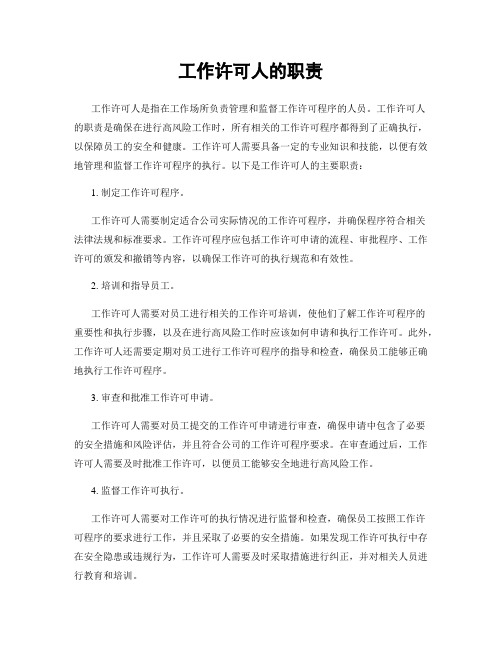 工作许可人的职责

工作许可人是指在工作场所负责管理和监督工作许可程序的人员。工作许可人的职责是确保在进行高风险工作时，所有相关的工作许可程序都得到了正确执行，以保障员工的安全和健康。工作许可人需要具备一定的专业知识和技能，以便有效地管理和监督工作许可程序的执行。以下是工作许可人的主要职责：

1. 制定工作许可程序。

工作许可人需要制定适合公司实际情况的工作许可程序，并确保程序符合相关法律法规和标准要求。工作许可程序应包括工作许可申请的流程、审批程序、工作许可的颁发和撤销等内容，以确保工作许可的执行规范和有效性。

2. 培训和指导员工。

工作许可人需要对员工进行相关的工作许可培训，使他们了解工作许可程序的重要性和执行步骤，以及在进行高风险工作时应该如何申请和执行工作许可。此外，工作许可人还需要定期对员工进行工作许可程序的指导和检查，确保员工能够正确地执行工作许可程序。

3. 审查和批准工作许可申请。

工作许可人需要对员工提交的工作许可申请进行审查，确保申请中包含了必要的安全措施和风险评估，并且符合公司的工作许可程序要求。在审查通过后，工作许可人需要及时批准工作许可，以便员工能够安全地进行高风险工作。

4. 监督工作许可执行。

工作许可人需要对工作许可的执行情况进行监督和检查，确保员工按照工作许可程序的要求进行工作，并且采取了必要的安全措施。如果发现工作许可执行中存在安全隐患或违规行为，工作许可人需要及时采取措施进行纠正，并对相关人员进行教育和培训。